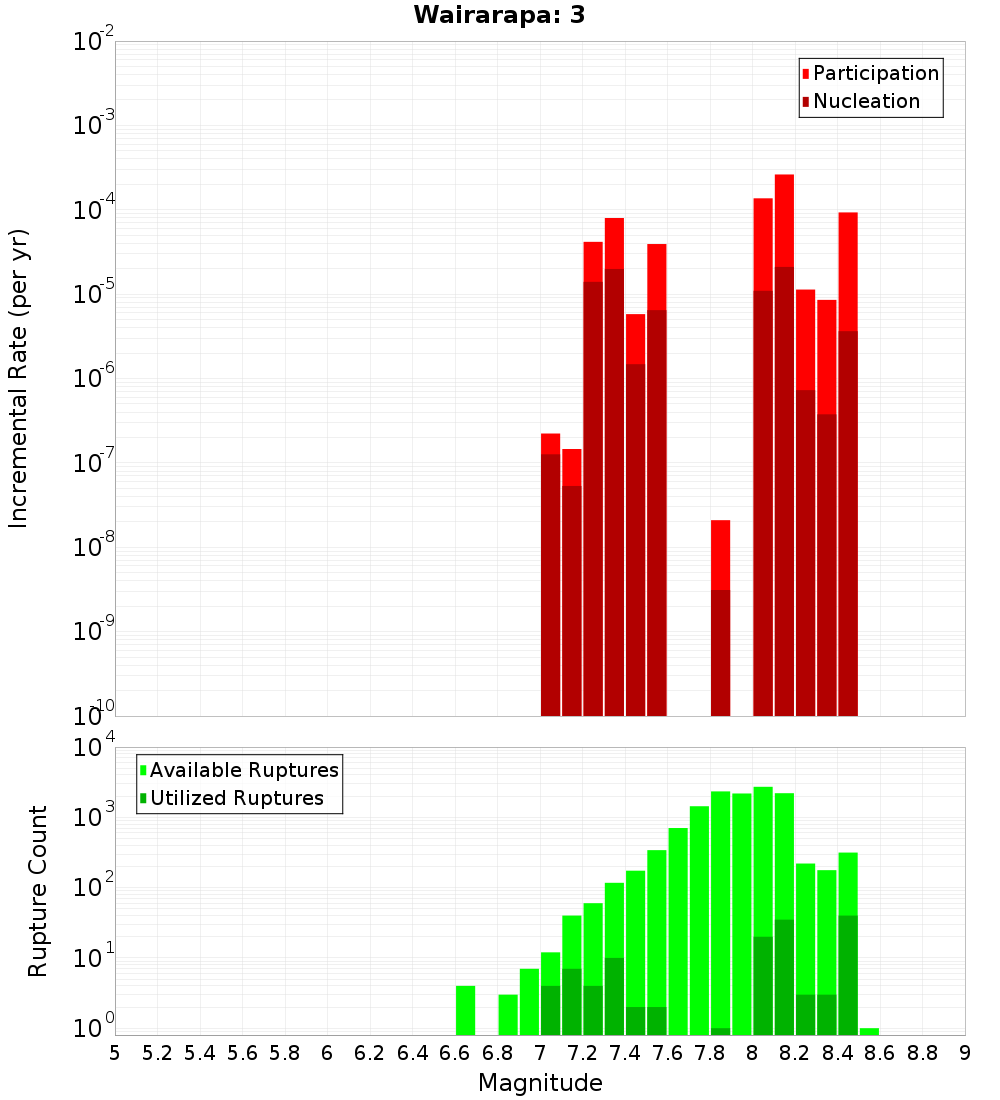 Wairarapa: 3

Participation
Nucleation

Incremental Rate (per yr)

$10^{-2}$
$10^{-3}$
$10^{-4}$
$10^{-5}$
$10^{-6}$
$10^{-7}$
$10^{-8}$
$10^{-9}$
$10^{-10}$

Available Ruptures
Utilized Ruptures

Rupture Count

$10^{4}$
$10^{3}$
$10^{2}$
$10^{1}$
$10^{0}$

5 5.2 5.4 5.6 5.8 6 6.2 6.4 6.6 6.8 7 7.2 7.4 7.6 7.8 8 8.2 8.4 8.6 8.8 9

Magnitude